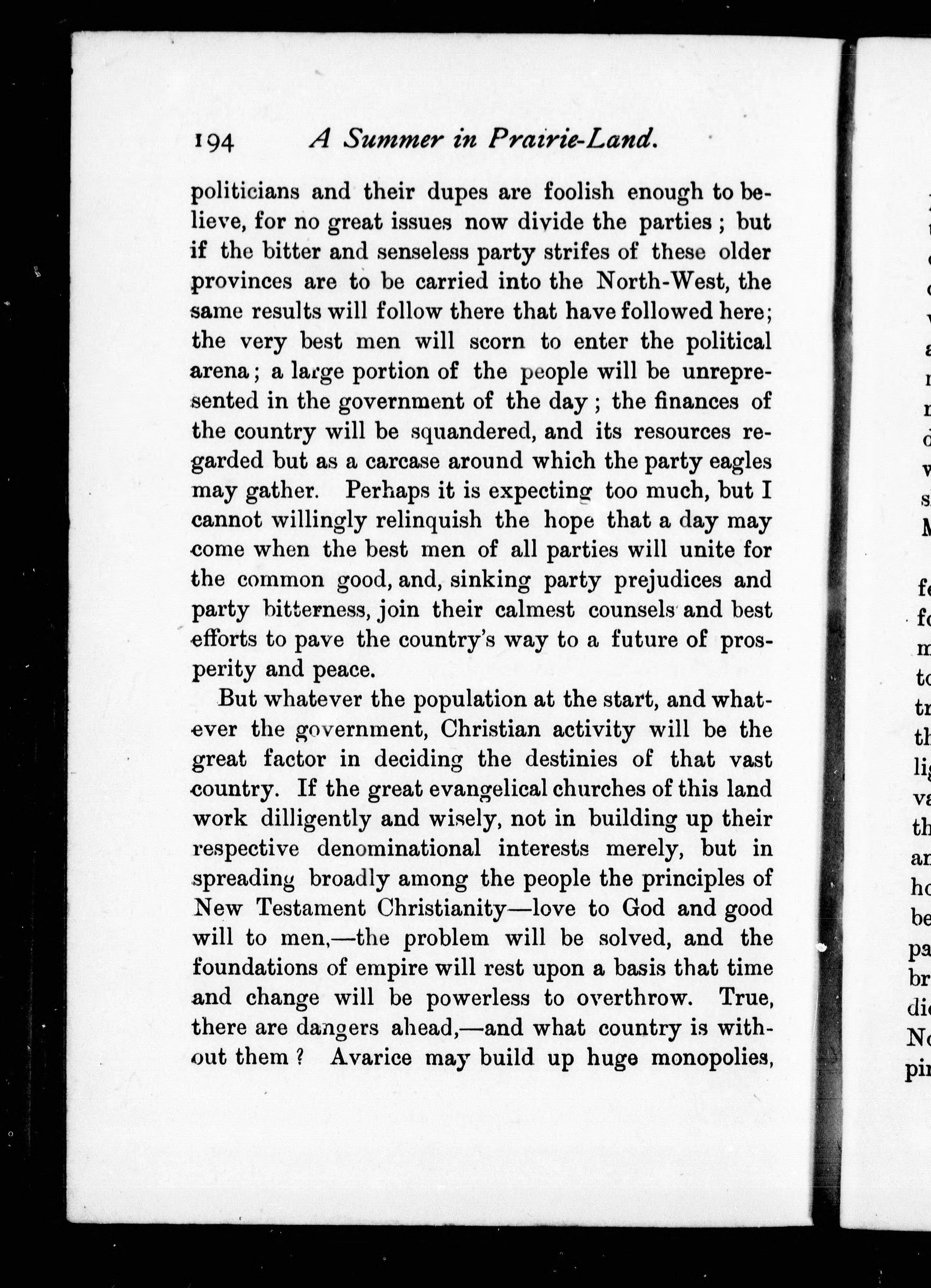 194 A Summer in Prairie-Land.

politicians and their dupes are foolish enough to believe, for no great issues now divide the parties; but if the bitter and senseless party strifes of these older provinces are to be carried into the North-West, the same results will follow there that have followed here; the very best men will scorn to enter the political arena; a large portion of the people will be unrepresented in the government of the day; the finances of the country will be squandered, and its resources regarded but as a carcase around which the party eagles may gather. Perhaps it is expecting too much, but I cannot willingly relinquish the hope that a day may come when the best men of all parties will unite for the common good, and, sinking party prejudices and party bitterness, join their calmest counsels and best efforts to pave the country's way to a future of prosperity and peace.

But whatever the population at the start, and whatever the government, Christian activity will be the great factor in deciding the destinies of that vast country. If the great evangelical churches of this land work dilligently and wisely, not in building up their respective denominational interests merely, but in spreading broadly among the people the principles of New Testament Christianity—love to God and good will to men,—the problem will be solved, and the foundations of empire will rest upon a basis that time and change will be powerless to overthrow. True, there are dangers ahead,—and what country is without them? Avarice may build up huge monopolies,